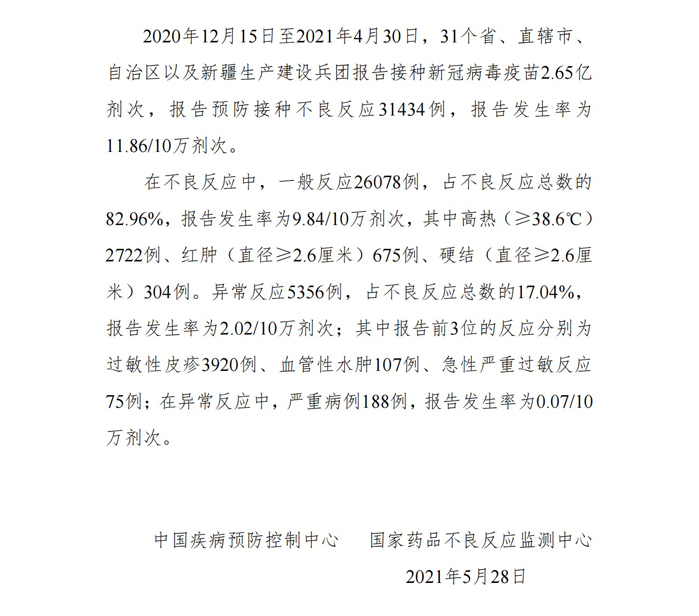 2020年12月15日至2021年4月30日，31个省、直辖市、自治区以及新疆生产建设兵团报告接种新冠病毒疫苗2.65亿剂次，报告预防接种不良反应31434例，报告发生率为11.86/10万剂次。

在不良反应中，一般反应26078例，占不良反应总数的82.96%，报告发生率为9.84/10万剂次，其中高热（≥38.6℃）2722例、红肿（直径≥2.6厘米）675例、硬结（直径≥2.6厘米）304例。异常反应5356例，占不良反应总数的17.04%，报告发生率为2.02/10万剂次；其中报告前3位的反应分别为过敏性皮疹3920例、血管性水肿107例、急性严重过敏反应75例；在异常反应中，严重病例188例，报告发生率为0.07/10万剂次。

中国疾病预防控制中心　　国家药品不良反应监测中心

2021年5月28日